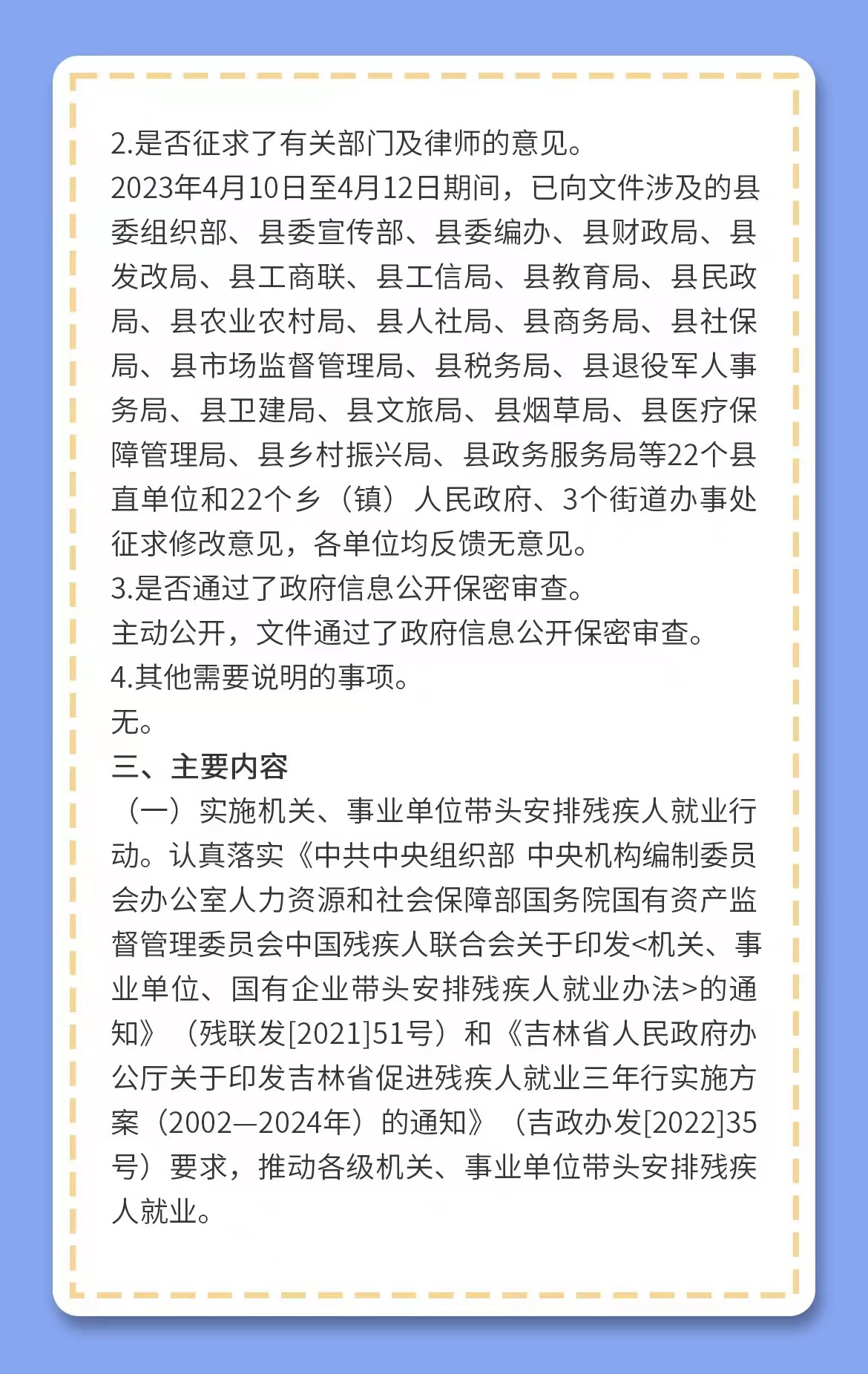 2.是否征求了有关部门及律师的意见。

2023年4月10日至4月12日期间，已向文件涉及的县委组织部、县委宣传部、县委编办、县财政局、县发改局、县工商联、县工信局、县教育局、县民政局、县农业农村局、县人社局、县商务局、县社保局、县市场监督管理局、县税务局、县退役军人事务局、县卫建局、县文旅局、县烟草局、县医疗保障管理局、县乡村振兴局、县政务服务局等22个县直单位和22个乡（镇）人民政府、3个街道办事处征求修改意见，各单位均反馈无意见。

3.是否通过了政府信息公开保密审查。

主动公开，文件通过了政府信息公开保密审查。

4.其他需要说明的事项。

无。

三、主要内容

（一）实施机关、事业单位带头安排残疾人就业行动。认真落实《中共中央组织部 中央机构编制委员会办公室人力资源和社会保障部国务院国有资产监督管理委员会中国残疾人联合会关于印发<机关、事业单位、国有企业带头安排残疾人就业办法>的通知》（残联发[2021]51号）和《吉林省人民政府办公厅关于印发吉林省促进残疾人就业三年行实施方案（2002—2024年）的通知》（吉政办发[2022]35号）要求，推动各级机关、事业单位带头安排残疾人就业。